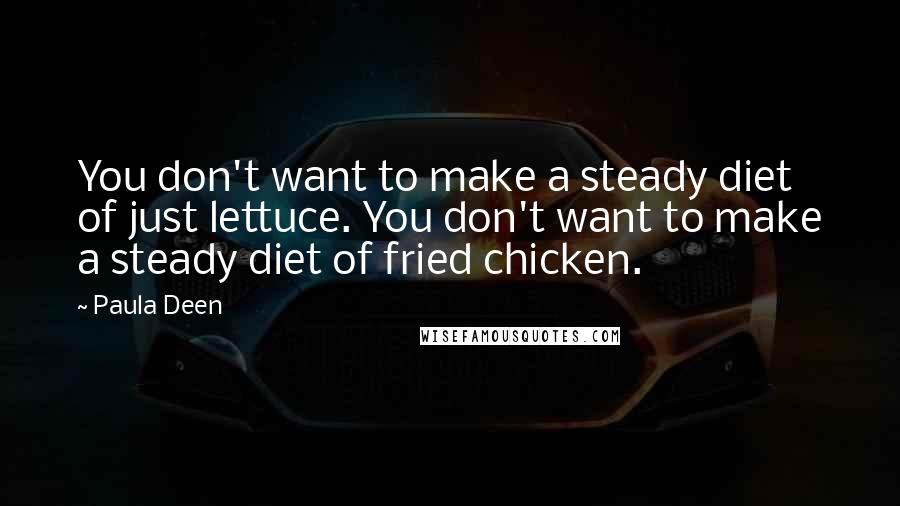 You don't want to make a steady diet of just lettuce. You don't want to make a steady diet of fried chicken.

~ Paula Deen

WISEFAMOUSQUOTES.COM